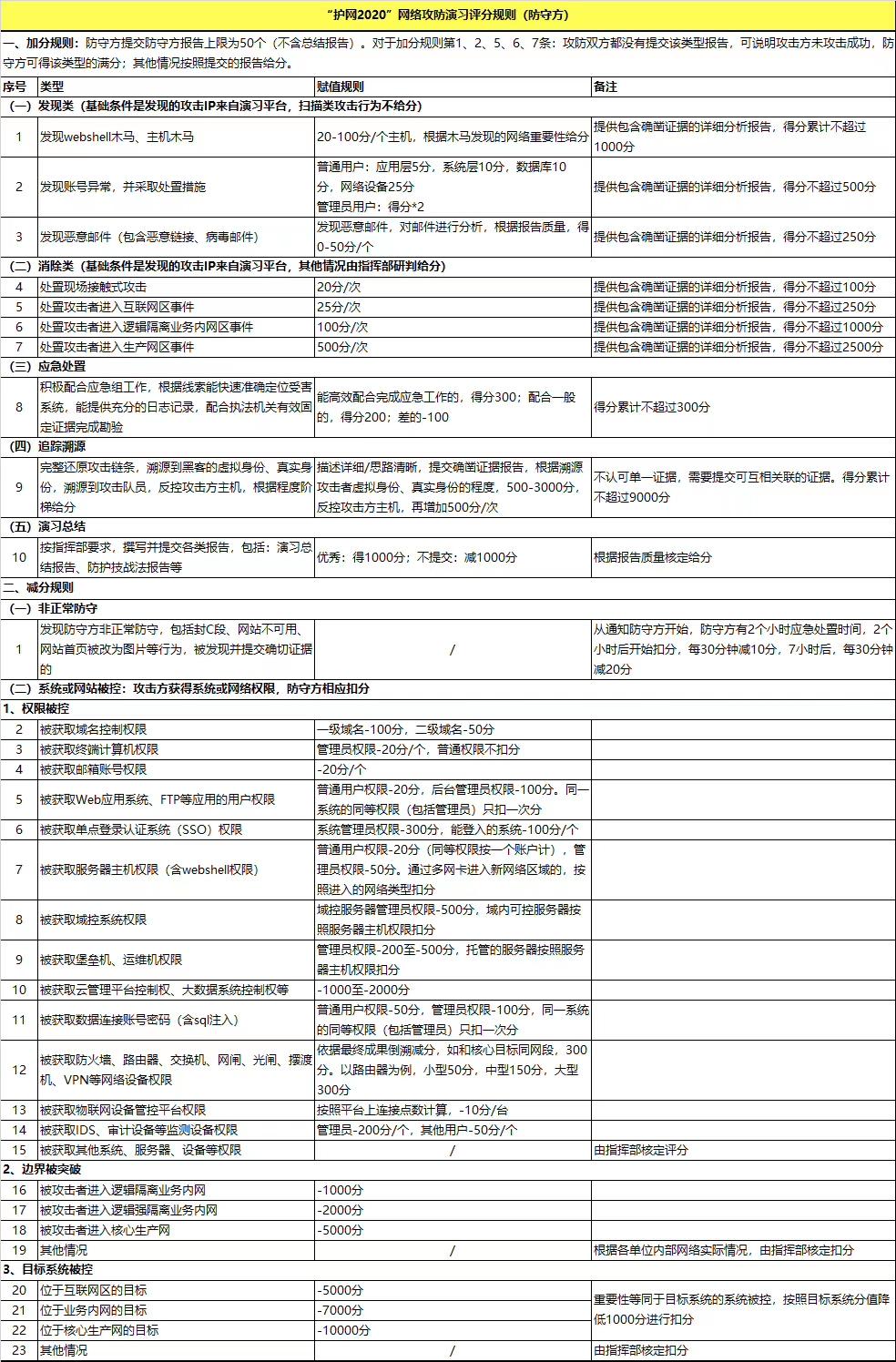 “护网2020”网络攻防演习评分规则（防守方）

一、加分规则：防守方提交防守方报告上限为50个（不含总结报告）。对于加分规则第1、2、5、6、7条：攻防双方都没有提交该类型报告，可说明攻击方未攻击成功，防守方可得该类型的满分；其他情况按照提交的报告给分。

| 序号 | 类型 | 赋值规则 | 备注 |
|---|---|---|---|
| （一）发现类（基础条件是发现的攻击IP来自演习平台，扫描类攻击行为不给分） | | | |
| 1 | 发现webshell木马、主机木马 | 20-100分/个主机，根据木马发现的网络重要性给分 | 提供包含确凿证据的详细分析报告，得分累计不超过1000分 |
| 2 | 发现账号异常，并采取处置措施 | 普通用户：应用层5分，系统层10分，数据库10分，网络设备25分 管理员用户：得分*2 | 提供包含确凿证据的详细分析报告，得分不超过500分 |
| 3 | 发现恶意邮件（包含恶意链接、病毒邮件） | 发现恶意邮件，对邮件进行分析，根据报告质量，得0-50分/个 | 提供包含确凿证据的详细分析报告，得分不超过250分 |
| （二）消除类（基础条件是发现的攻击IP来自演习平台，其他情况由指挥部研判给分） | | | |
| 4 | 处置现场接触式攻击 | 20分/次 | 提供包含确凿证据的详细分析报告，得分不超过100分 |
| 5 | 处置攻击者进入互联网区事件 | 25分/次 | 提供包含确凿证据的详细分析报告，得分不超过250分 |
| 6 | 处置攻击者进入逻辑隔离业务内网区事件 | 100分/次 | 提供包含确凿证据的详细分析报告，得分不超过1000分 |
| 7 | 处置攻击者进入生产网区事件 | 500分/次 | 提供包含确凿证据的详细分析报告，得分不超过2500分 |
| （三）应急处置 | | | |
| 8 | 积极配合应急组工作，根据线索能快速准确定位受害系统，能提供充分的日志记录，配合执法机关有效固定证据完成勘验 | 能高效配合完成应急工作的，得分300；配合一般的，得分200；差的-100 | 得分累计不超过300分 |
| （四）追踪溯源 | | | |
| 9 | 完整还原攻击链条，溯源到黑客的虚拟身份、真实身份，溯源到攻击队员，反控攻击方主机，根据程度阶梯给分 | 描述详细/思路清晰，提交确凿证据报告，根据溯源攻击者虚拟身份、真实身份的程度，500-3000分，反控攻击方主机，再增加500分/次 | 不认可单一证据，需要提交可互相关联的证据。得分累计不超过9000分 |
| （五）演习总结 | | | |
| 10 | 按指挥部要求，撰写并提交各类报告，包括：演习总结报告、防护技战法报告等 | 优秀：得1000分；不提交：减1000分 | 根据报告质量核定给分 |
| 二、减分规则 | | | |
| （一）非正常防守 | | | |
| 1 | 发现防守方非正常防守，包括封C段、网站不可用、网站首页被改为图片等行为，被发现并提交确切证据的 | / | 从通知防守方开始，防守方有2个小时应急处置时间，2个小时后开始扣分，每30分钟减10分，7小时后，每30分钟减20分 |
| （二）系统或网站被控：攻击方获得系统或网络权限，防守方相应扣分 | | | |
| 1、权限被控 | | | |
| 2 | 被获取域名控制权限 | 一级域名-100分，二级域名-50分 | |
| 3 | 被获取终端计算机权限 | 管理员权限-20分/个，普通权限不扣分 | |
| 4 | 被获取邮箱账号权限 | -20分/个 | |
| 5 | 被获取Web应用系统、FTP等应用的用户权限 | 普通用户权限-20分，后台管理员权限-100分。同一系统的同等权限（包括管理员）只扣一次分 | |
| 6 | 被获取单点登录认证系统（SSO）权限 | 系统管理员权限-300分，能登入的系统-100分/个 | |
| 7 | 被获取服务器主机权限（含webshell权限） | 普通用户权限-20分（同等权限按一个账户计），管理员权限-50分。通过多网卡进入新网络区域的，按照进入的网络类型扣分 | |
| 8 | 被获取域控系统权限 | 域控服务器管理员权限-500分，域内可控服务器按照服务器主机权限扣分 | |
| 9 | 被获取堡垒机、运维机权限 | 管理员权限-200至-500分，托管的服务器按照服务器主机权限扣分 | |
| 10 | 被获取云管理平台控制权、大数据系统控制权等 | -1000至-2000分 | |
| 11 | 被获取数据连接账号密码（含sql注入） | 普通用户权限-50分，管理员权限-100分，同一系统的同等权限（包括管理员）只扣一次分 | |
| 12 | 被获取防火墙、路由器、交换机、网闸、光闸、摆渡机、VPN等网络设备权限 | 依据最终成果倒溯减分，如和核心目标同网段，300分。以路由器为例，小型50分，中型150分，大型300分 | |
| 13 | 被获取物联网设备管控平台权限 | 按照平台上连接点数计算，-10分/台 | |
| 14 | 被获取IDS、审计设备等监测设备权限 | 管理员-200分/个，其他用户-50分/个 | |
| 15 | 被获取其他系统、服务器、设备等权限 | / | 由指挥部核定评分 |
| 2、边界被突破 | | | |
| 16 | 被攻击者进入逻辑隔离业务内网 | -1000分 | |
| 17 | 被攻击者进入逻辑强隔离业务内网 | -2000分 | |
| 18 | 被攻击者进入核心生产网 | -5000分 | |
| 19 | 其他情况 | / | 根据各单位内部网络实际情况，由指挥部核定扣分 |
| 3、目标系统被控 | | | |
| 20 | 位于互联网区的目标 | -5000分 | 重要性等同于目标系统的系统被控，按照目标系统分值降低1000分进行扣分 |
| 21 | 位于业务内网的目标 | -7000分 | |
| 22 | 位于核心生产网的目标 | -10000分 | |
| 23 | 其他情况 | / | 由指挥部核定扣分 |